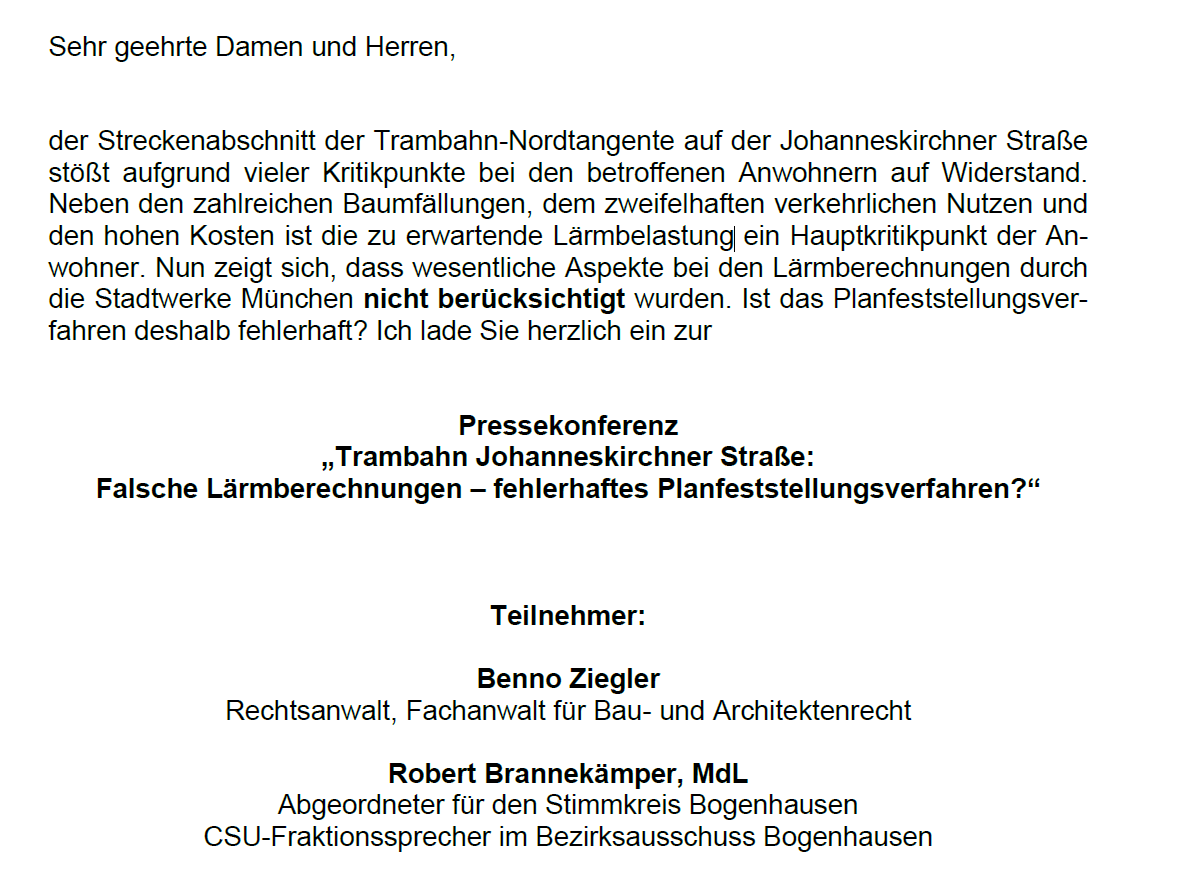 Sehr geehrte Damen und Herren,

der Streckenabschnitt der Trambahn-Nordtangente auf der Johanneskirchner Straße stößt aufgrund vieler Kritikpunkte bei den betroffenen Anwohnern auf Widerstand. Neben den zahlreichen Baumfällungen, dem zweifelhaften verkehrlichen Nutzen und den hohen Kosten ist die zu erwartende Lärmbelastung ein Hauptkritikpunkt der Anwohner. Nun zeigt sich, dass wesentliche Aspekte bei den Lärmberechnungen durch die Stadtwerke München nicht berücksichtigt wurden. Ist das Planfeststellungsverfahren deshalb fehlerhaft? Ich lade Sie herzlich ein zur

Pressekonferenz
„Trambahn Johanneskirchner Straße:
Falsche Lärmberechnungen – fehlerhaftes Planfeststellungsverfahren?“

Teilnehmer:

Benno Ziegler
Rechtsanwalt, Fachanwalt für Bau- und Architektenrecht

Robert Brannekämper, MdL
Abgeordneter für den Stimmkreis Bogenhausen
CSU-Fraktionssprecher im Bezirksausschuss Bogenhausen